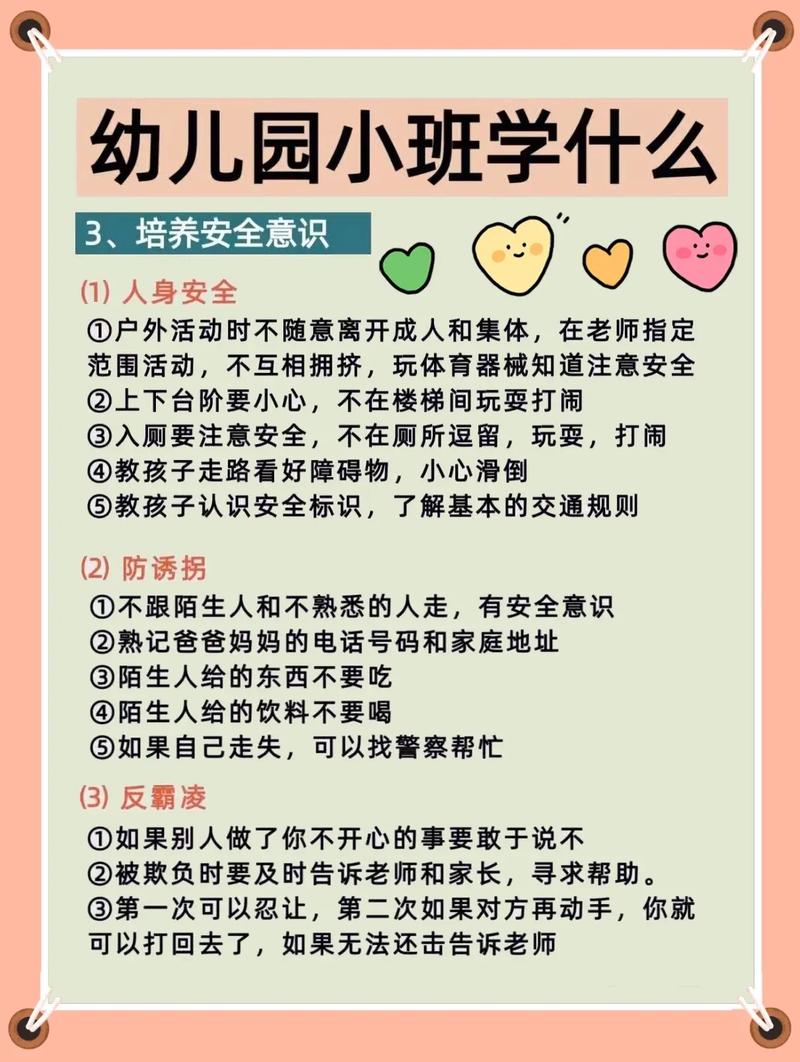 幼儿园小班学什么

3、培养安全意识

(1) 人身安全
①户外活动时不随意离开成人和集体，在老师指定范围活动，不互相拥挤，玩体育器械知道注意安全
②上下台阶要小心，不在楼梯间玩耍打闹
③入厕要注意安全，不在厕所逗留，玩耍，打闹
④教孩子走路看好障碍物，小心滑倒
⑤教孩子认识安全标识，了解基本的交通规则

(2) 防诱拐
①不跟陌生人和不熟悉的人走，有安全意识
②熟记爸爸妈妈的电话号码和家庭地址
③陌生人给的东西不要吃
④陌生人给的饮料不要喝
⑤如果自己走失，可以找警察帮忙

(3) 反霸凌
①如果别人做了你不开心的事要敢于说不
②被欺负时要及时告诉老师和家长，寻求帮助。
③第一次可以忍让，第二次如果对方再动手，你就可以打回去了，如果无法还击告诉老师